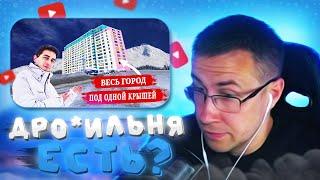 ВЕСЬ ГОРОД
ПОД ОДНОЙ КРЫШЕЙ

ДРО*ИЛЬНЯ
ЕСТЬ?